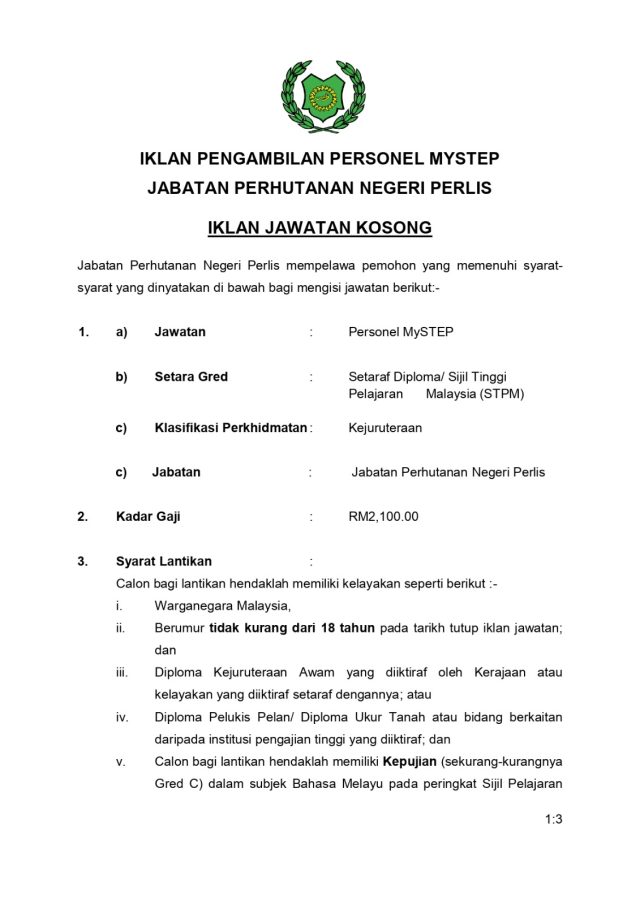 IKLAN PENGAMBILAN PERSONEL MYSTEP

JABATAN PERHUTANAN NEGERI PERLIS

IKLAN JAWATAN KOSONG

Jabatan Perhutanan Negeri Perlis mempelawa pemohon yang memenuhi syarat-syarat yang dinyatakan di bawah bagi mengisi jawatan berikut:-

1. a) Jawatan : Personel MySTEP

b) Setara Gred : Setaraf Diploma/ Sijil Tinggi Pelajaran Malaysia (STPM)

c) Klasifikasi Perkhidmatan : Kejuruteraan

c) Jabatan : Jabatan Perhutanan Negeri Perlis

2. Kadar Gaji : RM2,100.00

3. Syarat Lantikan :

Calon bagi lantikan hendaklah memiliki kelayakan seperti berikut :-

i. Warganegara Malaysia,

ii. Berumur tidak kurang dari 18 tahun pada tarikh tutup iklan jawatan; dan

iii. Diploma Kejuruteraan Awam yang diiktiraf oleh Kerajaan atau kelayakan yang diiktiraf setaraf dengannya; atau

iv. Diploma Pelukis Pelan/ Diploma Ukur Tanah atau bidang berkaitan daripada institusi pengajian tinggi yang diiktiraf; dan

v. Calon bagi lantikan hendaklah memiliki Kepujian (sekurang-kurangnya Gred C) dalam subjek Bahasa Melayu pada peringkat Sijil Pelajaran

1:3